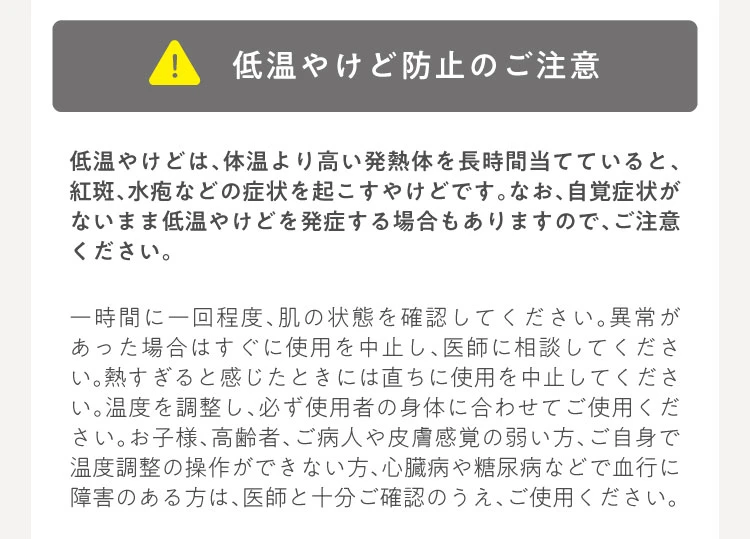 低温やけど防止のご注意

低温やけどは、体温より高い発熱体を長時間当てていると、紅斑、水疱などの症状を起こすやけどです。なお、自覚症状がないまま低温やけどを発症する場合もありますので、ご注意ください。

一時間に一回程度、肌の状態を確認してください。異常があった場合はすぐに使用を中止し、医師に相談してください。熱すぎると感じたときには直ちに使用を中止してください。温度を調整し、必ず使用者の身体に合わせてご使用ください。お子様、高齢者、ご病人や皮膚感覚の弱い方、ご自身で温度調整の操作ができない方、心臓病や糖尿病などで血行に障害のある方は、医師と十分ご確認のうえ、ご使用ください。